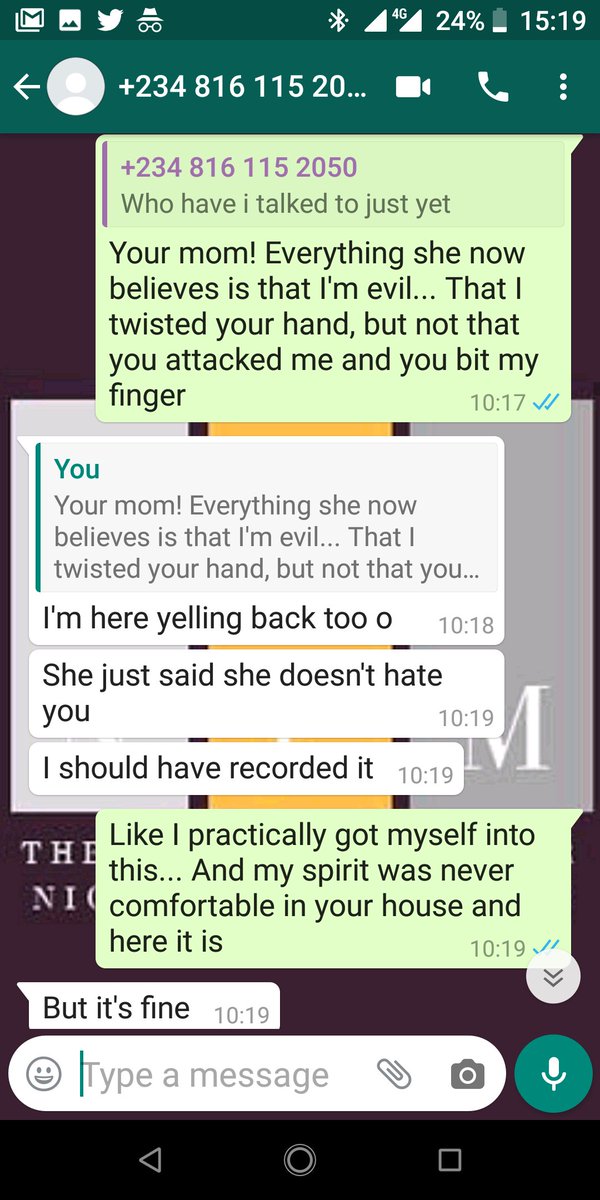 4G 24% 15:19

+234 816 115 20...

+234 816 115 2050
Who have i talked to just yet

Your mom! Everything she now believes is that I'm evil... That I twisted your hand, but not that you attacked me and you bit my finger
10:17

You
Your mom! Everything she now believes is that I'm evil... That I twisted your hand, but not that you...

I'm here yelling back too o
10:18

She just said she doesn't hate you
10:19

I should have recorded it
10:19

M

THE

NIC

Like I practically got myself into this... And my spirit was never comfortable in your house and here it is
10:19

But it's fine
10:19

Type a message